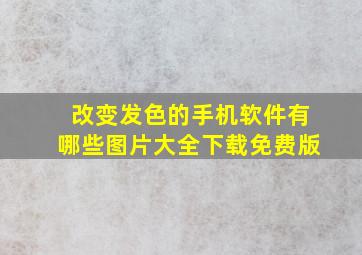 改变发色的手机软件有哪些图片大全下载免费版